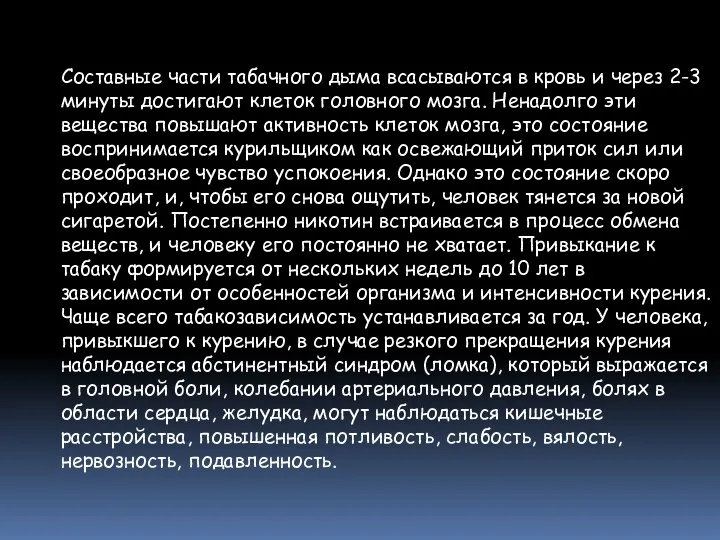 Составные части табачного дыма всасываются в кровь и через 2-3 минуты достигают клеток головного мозга. Ненадолго эти вещества повышают активность клеток мозга, это состояние воспринимается курильщиком как освежающий приток сил или своеобразное чувство успокоения. Однако это состояние скоро проходит, и, чтобы его снова ощутить, человек тянется за новой сигаретой. Постепенно никотин встраивается в процесс обмена веществ, и человеку его постоянно не хватает. Привыкание к табаку формируется от нескольких недель до 10 лет в зависимости от особенностей организма и интенсивности курения. Чаще всего табакозависимость устанавливается за год. У человека, привыкшего к курению, в случае резкого прекращения курения наблюдается абстинентный синдром (ломка), который выражается в головной боли, колебании артериального давления, болях в области сердца, желудка, могут наблюдаться кишечные расстройства, повышенная потливость, слабость, вялость, нервозность, подавленность.